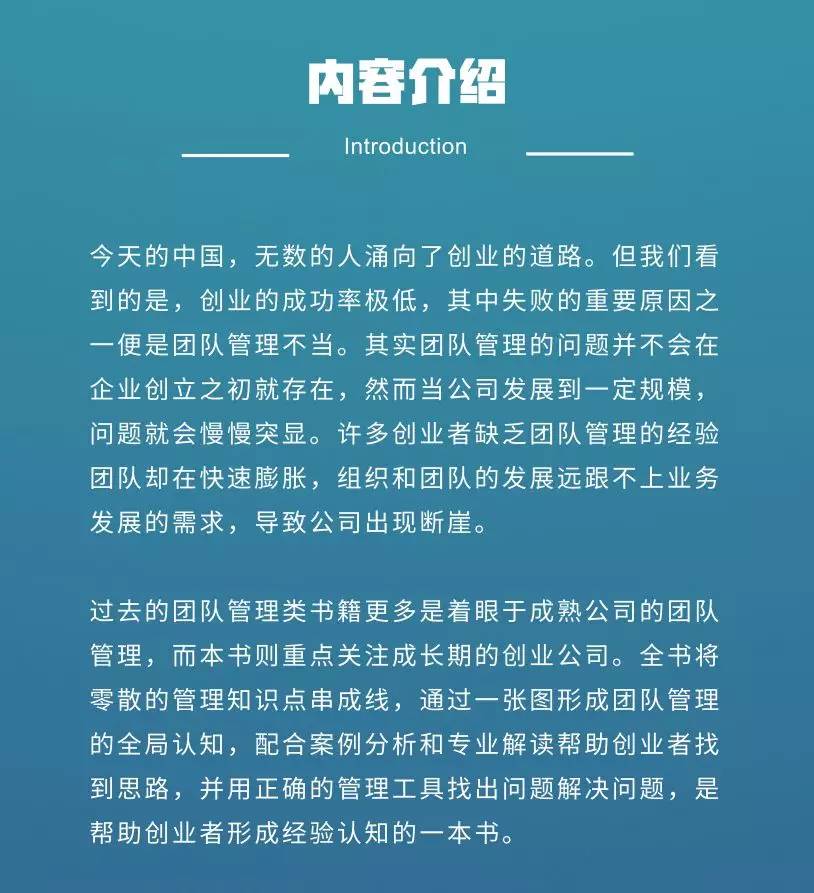 内容介绍

Introduction

今天的中国，无数的人涌向了创业的道路。但我们看到的是，创业的成功率极低，其中失败的重要原因之一便是团队管理不当。其实团队管理的问题并不会在企业创立之初就存在，然而当公司发展到一定规模，问题就会慢慢突显。许多创业者缺乏团队管理的经验团队却在快速膨胀，组织和团队的发展远跟不上业务发展的需求，导致公司出现断崖。

过去的团队管理类书籍更多是着眼于成熟公司的团队管理，而本书则重点关注成长期的创业公司。全书将零散的管理知识点串成线，通过一张图形成团队管理的全局认知，配合案例分析和专业解读帮助创业者找到思路，并用正确的管理工具找出问题解决问题，是帮助创业者形成经验认知的一本书。